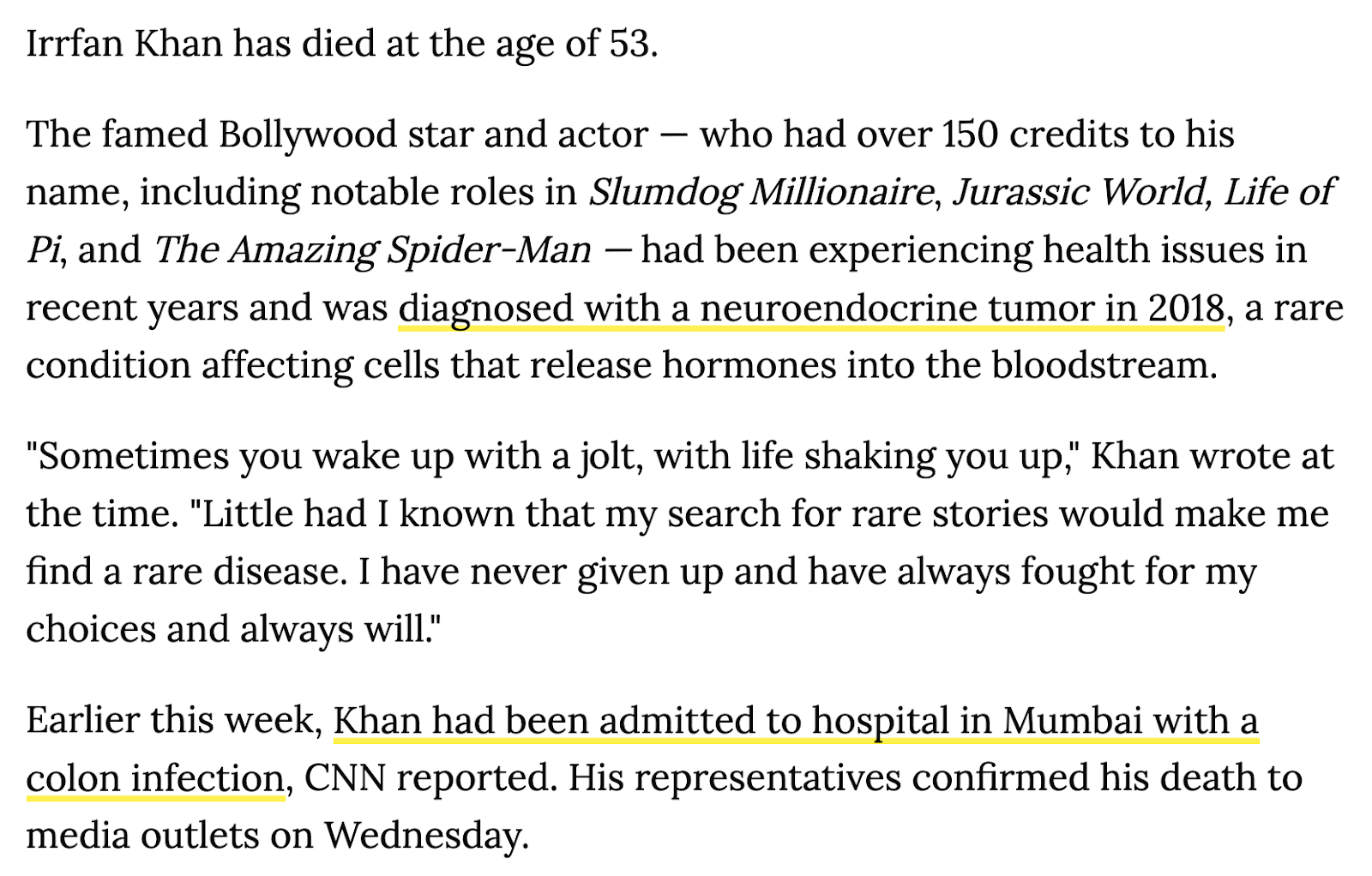 Irrfan Khan has died at the age of 53.

The famed Bollywood star and actor — who had over 150 credits to his name, including notable roles in Slumdog Millionaire, Jurassic World, Life of Pi, and The Amazing Spider-Man — had been experiencing health issues in recent years and was diagnosed with a neuroendocrine tumor in 2018, a rare condition affecting cells that release hormones into the bloodstream.

"Sometimes you wake up with a jolt, with life shaking you up," Khan wrote at the time. "Little had I known that my search for rare stories would make me find a rare disease. I have never given up and have always fought for my choices and always will."

Earlier this week, Khan had been admitted to hospital in Mumbai with a colon infection, CNN reported. His representatives confirmed his death to media outlets on Wednesday.